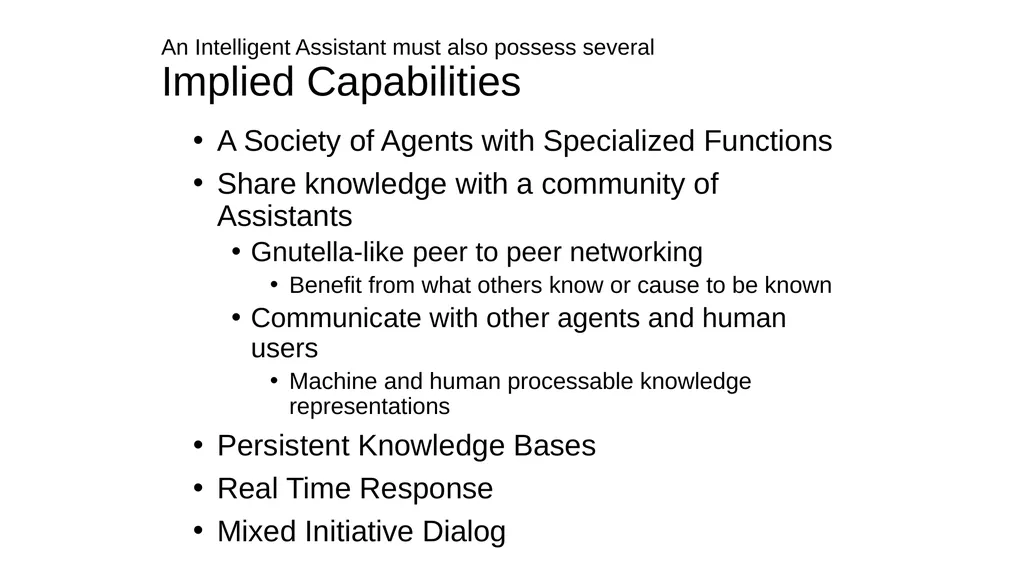 An Intelligent Assistant must also possess several
Implied Capabilities

• A Society of Agents with Specialized Functions
• Share knowledge with a community of Assistants
  • Gnutella-like peer to peer networking
    • Benefit from what others know or cause to be known
  • Communicate with other agents and human users
    • Machine and human processable knowledge representations
• Persistent Knowledge Bases
• Real Time Response
• Mixed Initiative Dialog